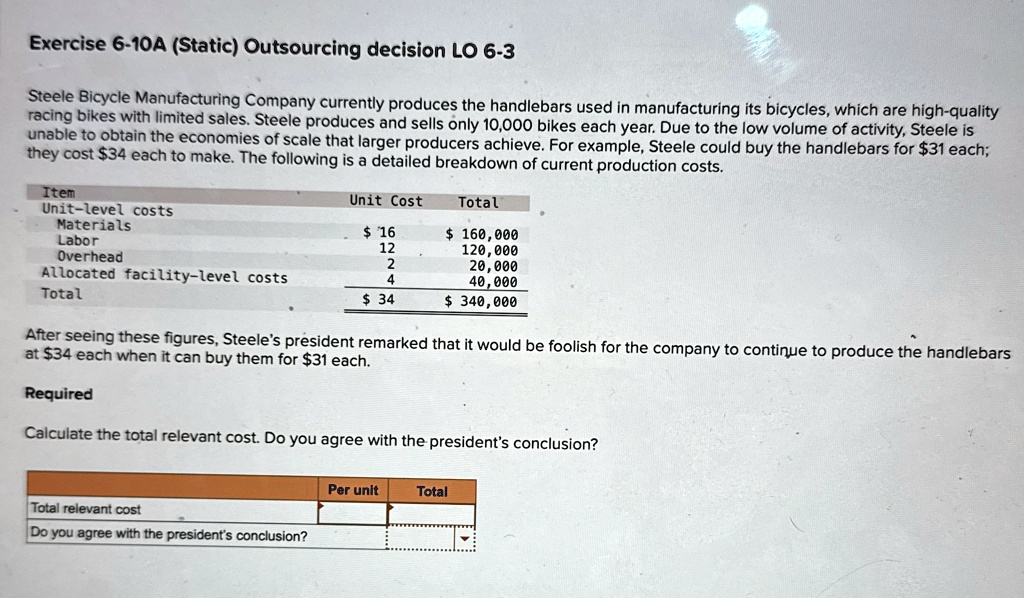 Exercise 6-10A (Static) Outsourcing decision LO 6-3

Steele Bicycle Manufacturing Company currently produces the handlebars used in manufacturing its bicycles, which are high-quality racing bikes with limited sales. Steele produces and sells only 10,000 bikes each year. Due to the low volume of activity, Steele is unable to obtain the economies of scale that larger producers achieve. For example, Steele could buy the handlebars for $31 each; they cost $34 each to make. The following is a detailed breakdown of current production costs.

| Item | Unit Cost | Total |
|---|---|---|
| Unit-level costs | | |
| Materials | $ 16 | $ 160,000 |
| Labor | 12 | 120,000 |
| Overhead | 2 | 20,000 |
| Allocated facility-level costs | 4 | 40,000 |
| Total | $ 34 | $ 340,000 |

After seeing these figures, Steele's president remarked that it would be foolish for the company to continue to produce the handlebars at $34 each when it can buy them for $31 each.

Required

Calculate the total relevant cost. Do you agree with the president's conclusion?

| | Per unit | Total |
|---|---|---|
| Total relevant cost | | |
| Do you agree with the president's conclusion? | | |